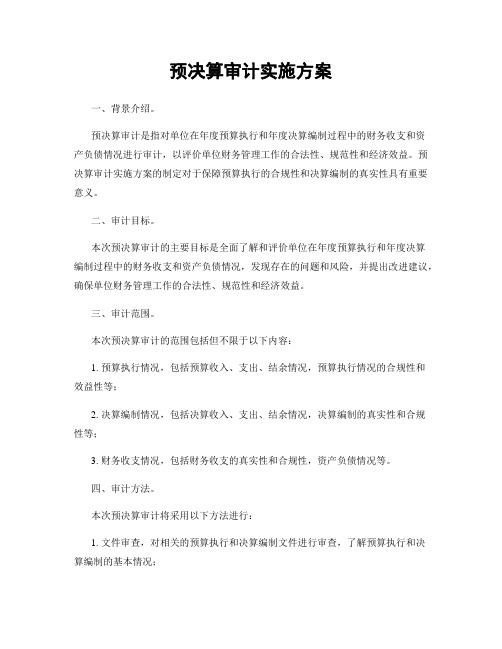 预决算审计实施方案

一、背景介绍。

预决算审计是指对单位在年度预算执行和年度决算编制过程中的财务收支和资产负债情况进行审计，以评价单位财务管理工作的合法性、规范性和经济效益。预决算审计实施方案的制定对于保障预算执行的合规性和决算编制的真实性具有重要意义。

二、审计目标。

本次预决算审计的主要目标是全面了解和评价单位在年度预算执行和年度决算编制过程中的财务收支和资产负债情况，发现存在的问题和风险，并提出改进建议，确保单位财务管理工作的合法性、规范性和经济效益。

三、审计范围。

本次预决算审计的范围包括但不限于以下内容：

1. 预算执行情况，包括预算收入、支出、结余情况，预算执行情况的合规性和效益性等；

2. 决算编制情况，包括决算收入、支出、结余情况，决算编制的真实性和合规性等；

3. 财务收支情况，包括财务收支的真实性和合规性，资产负债情况等。

四、审计方法。

本次预决算审计将采用以下方法进行：

1. 文件审查，对相关的预算执行和决算编制文件进行审查，了解预算执行和决算编制的基本情况；